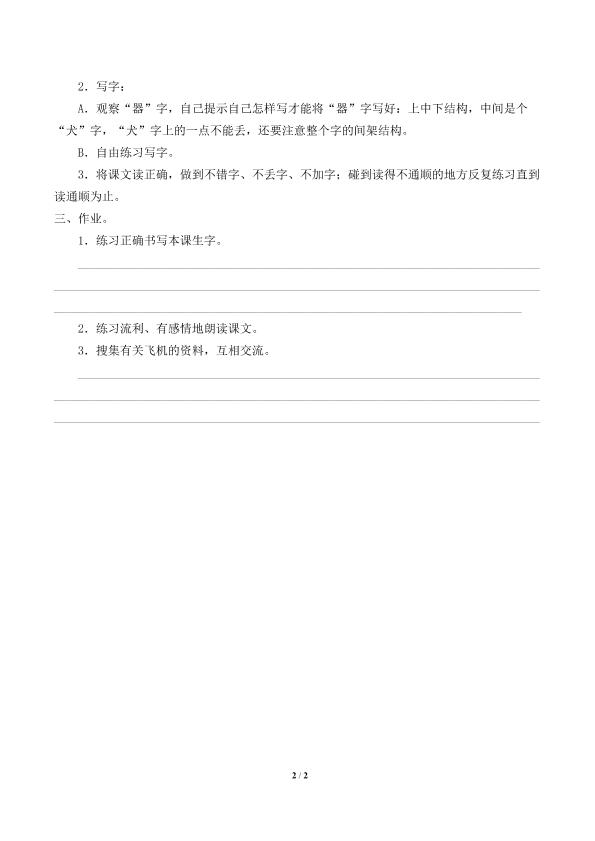 2．写字：

A．观察“器”字，自己提示自己怎样写才能将“器”字写好：上中下结构，中间是个“犬”字，“犬”字上的一点不能丢，还要注意整个字的间架结构。

B．自由练习写字。

3．将课文读正确，做到不错字、不丢字、不加字；碰到读得不通顺的地方反复练习直到读通顺为止。

三、作业。

1．练习正确书写本课生字。

2．练习流利、有感情地朗读课文。

3．搜集有关飞机的资料，互相交流。

2 / 2